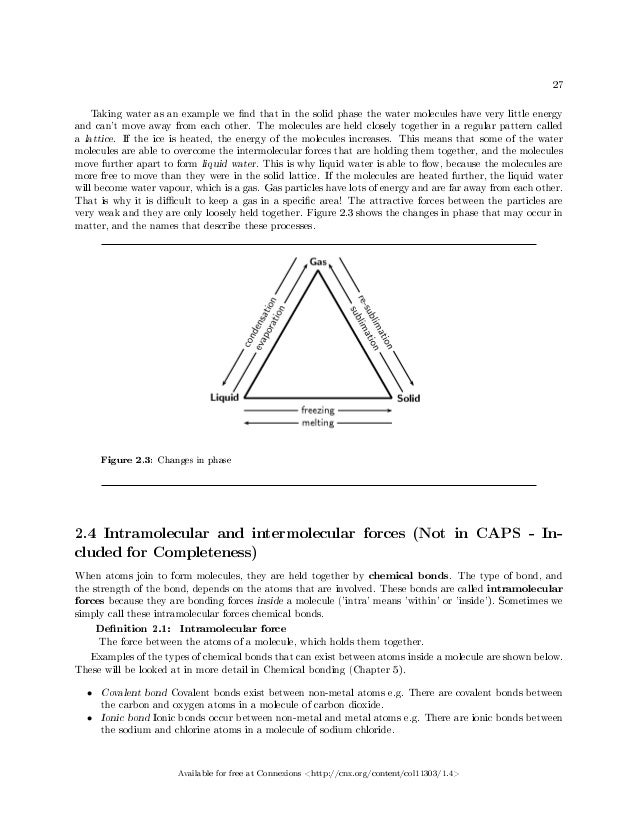 27

Taking water as an example we find that in the solid phase the water molecules have very little energy and can't move away from each other. The molecules are held closely together in a regular pattern called a lattice. If the ice is heated, the energy of the molecules increases. This means that some of the water molecules are able to overcome the intermolecular forces that are holding them together, and the molecules move further apart to form liquid water. This is why liquid water is able to flow, because the molecules are more free to move than they were in the solid lattice. If the molecules are heated further, the liquid water will become water vapour, which is a gas. Gas particles have lots of energy and are far away from each other. That is why it is difficult to keep a gas in a specific area! The attractive forces between the particles are very weak and they are only loosely held together. Figure 2.3 shows the changes in phase that may occur in matter, and the names that describe these processes.

Gas
condensation
evaporation
re-sublimation
sublimation
Liquid
Solid
freezing
melting

Figure 2.3: Changes in phase

2.4 Intramolecular and intermolecular forces (Not in CAPS - Included for Completeness)

When atoms join to form molecules, they are held together by chemical bonds. The type of bond, and the strength of the bond, depends on the atoms that are involved. These bonds are called intramolecular forces because they are bonding forces inside a molecule ('intra' means 'within' or 'inside'). Sometimes we simply call these intramolecular forces chemical bonds.

Definition 2.1: Intramolecular force
The force between the atoms of a molecule, which holds them together.

Examples of the types of chemical bonds that can exist between atoms inside a molecule are shown below. These will be looked at in more detail in Chemical bonding (Chapter 5).

• Covalent bond Covalent bonds exist between non-metal atoms e.g. There are covalent bonds between the carbon and oxygen atoms in a molecule of carbon dioxide.
• Ionic bond Ionic bonds occur between non-metal and metal atoms e.g. There are ionic bonds between the sodium and chlorine atoms in a molecule of sodium chloride.

Available for free at Connexions <http://cnx.org/content/col11303/1.4>